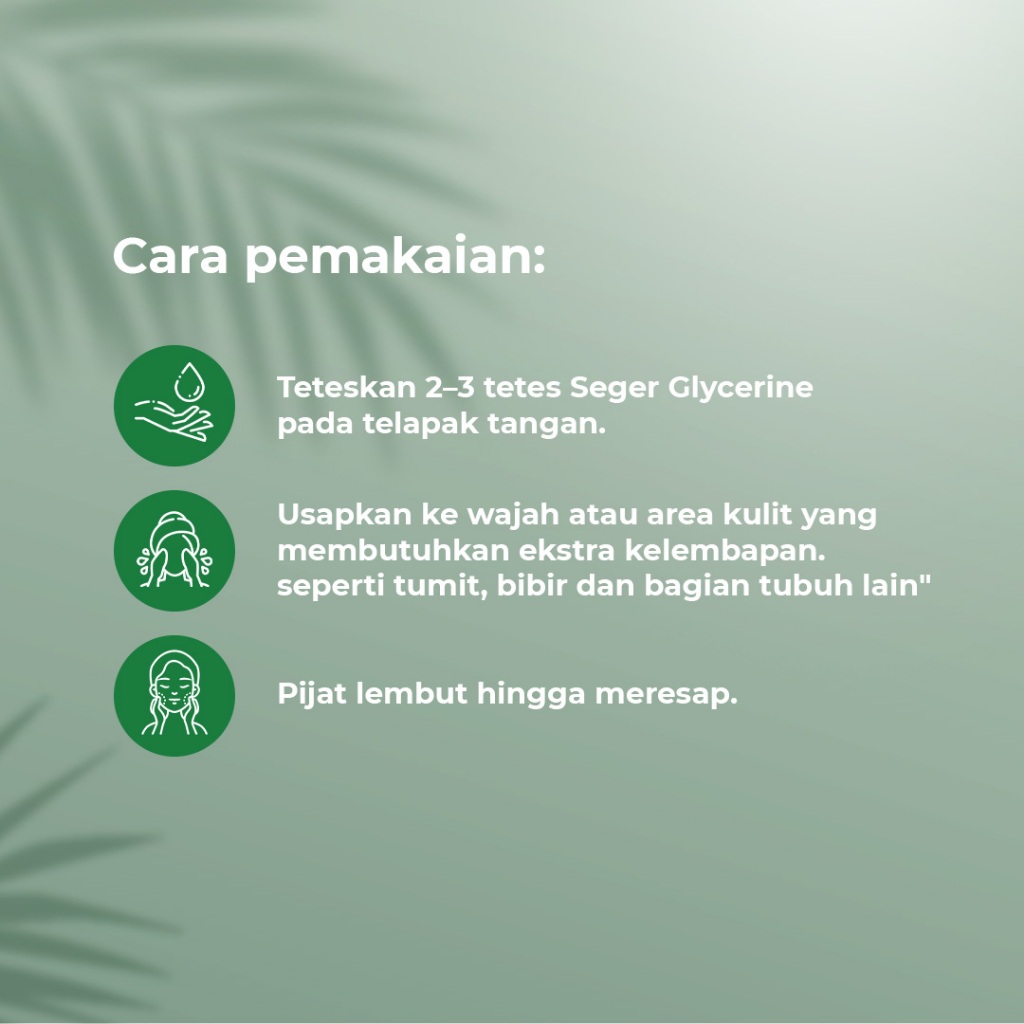 Cara pemakaian:

Teteskan 2–3 tetes Seger Glycerine pada telapak tangan.

Usapkan ke wajah atau area kulit yang membutuhkan ekstra kelembapan. seperti tumit, bibir dan bagian tubuh lain"

Pijat lembut hingga meresap.